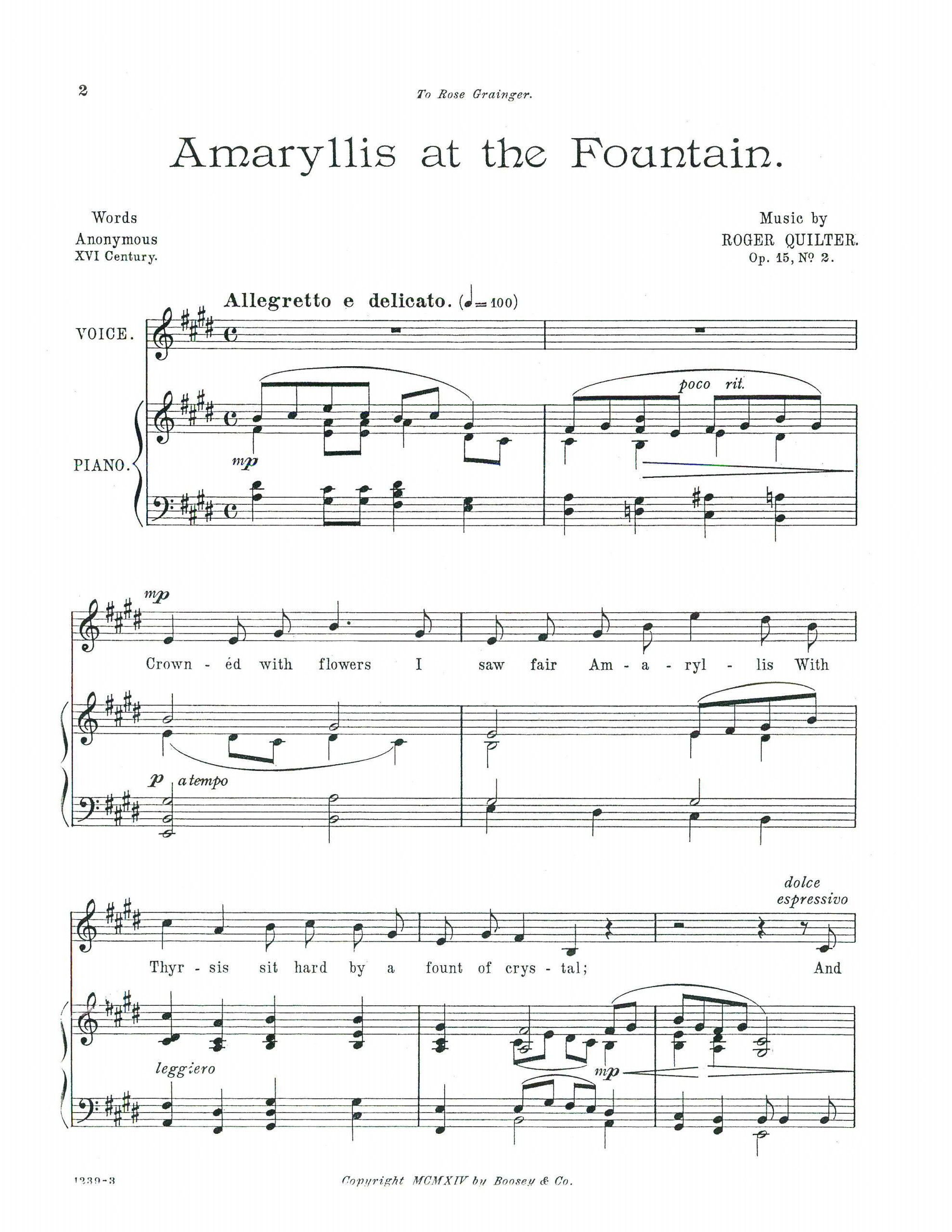 2

To Rose Grainger.

Amaryllis at the Fountain.

Words
Anonymous
XVI Century.

Music by
ROGER QUILTER.
Op. 15, Nº 2.

Allegretto e delicato. (♩= 100)

VOICE.

PIANO.

mp

poco rit.

mp

Crown - éd with flowers I saw fair Am - a - ryl - lis With

p a tempo

dolce espressivo

Thyr - sis sit hard by a fount of crys - tal; And

leggiero

mp

1239-3

Copyright MCMXIV by Boosey & Co.